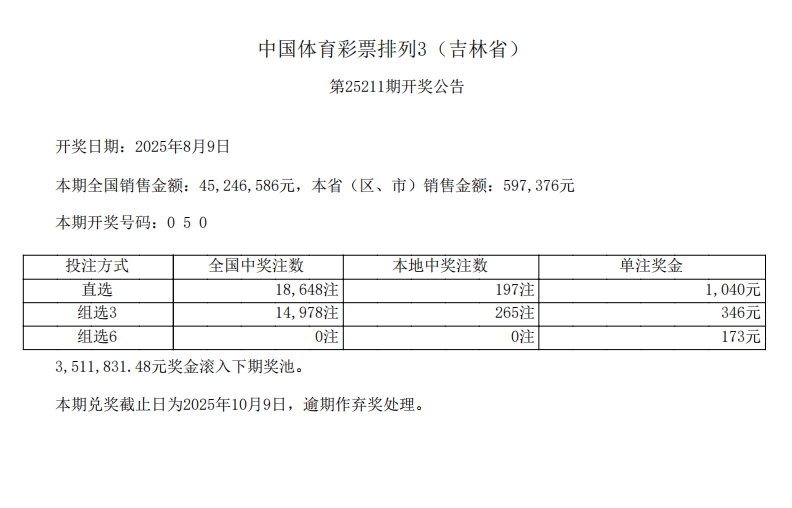 中国体育彩票排列3（吉林省）

第25211期开奖公告

开奖日期：2025年8月9日

本期全国销售金额：45,246,586元，本省（区、市）销售金额：597,376元

本期开奖号码：0 5 0

| 投注方式 | 全国中奖注数 | 本地中奖注数 | 单注奖金 |
|---|---|---|---|
| 直选 | 18,648注 | 197注 | 1,040元 |
| 组选3 | 14,978注 | 265注 | 346元 |
| 组选6 | 0注 | 0注 | 173元 |

3,511,831.48元奖金滚入下期奖池。

本期兑奖截止日为2025年10月9日，逾期作弃奖处理。